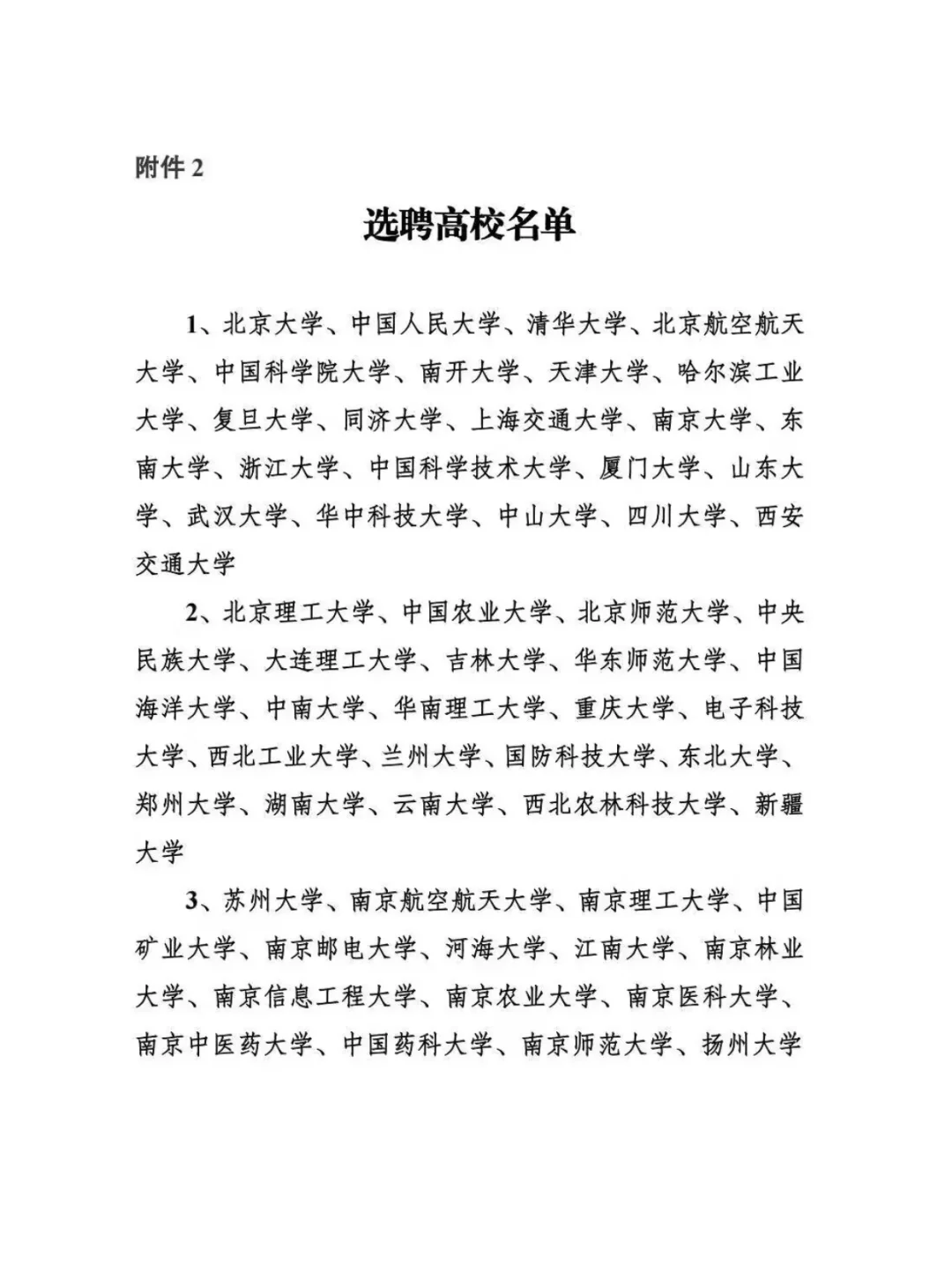 附件 2

选聘高校名单

1、北京大学、中国人民大学、清华大学、北京航空航天大学、中国科学院大学、南开大学、天津大学、哈尔滨工业大学、复旦大学、同济大学、上海交通大学、南京大学、东南大学、浙江大学、中国科学技术大学、厦门大学、山东大学、武汉大学、华中科技大学、中山大学、四川大学、西安交通大学

2、北京理工大学、中国农业大学、北京师范大学、中央民族大学、大连理工大学、吉林大学、华东师范大学、中国海洋大学、中南大学、华南理工大学、重庆大学、电子科技大学、西北工业大学、兰州大学、国防科技大学、东北大学、郑州大学、湖南大学、云南大学、西北农林科技大学、新疆大学

3、苏州大学、南京航空航天大学、南京理工大学、中国矿业大学、南京邮电大学、河海大学、江南大学、南京林业大学、南京信息工程大学、南京农业大学、南京医科大学、南京中医药大学、中国药科大学、南京师范大学、扬州大学